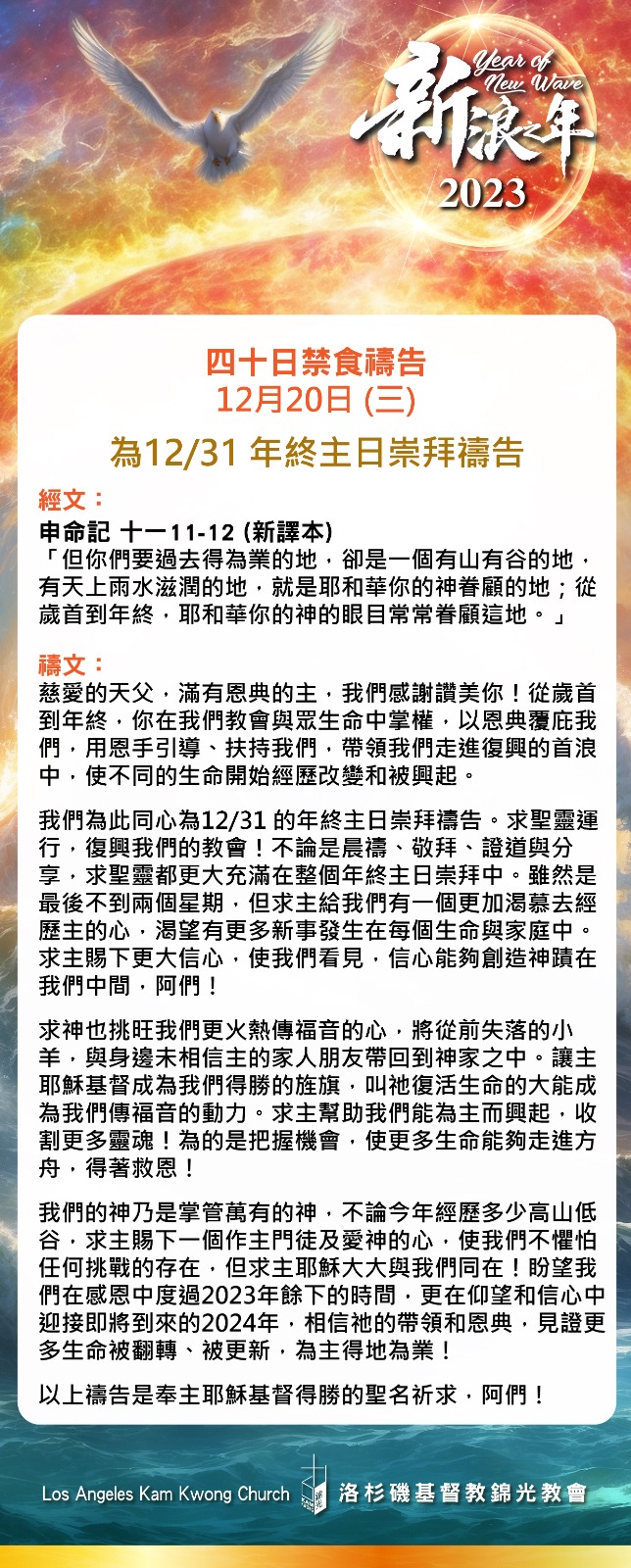 Year of New Wave
新浪之年
2023

四十日禁食禱告
12月20日 (三)
為12/31 年終主日崇拜禱告

經文：
申命記 十一11-12 (新譯本)
「但你們要過去得為業的地，卻是一個有山有谷的地，有天上雨水滋潤的地，就是耶和華你的神眷顧的地；從歲首到年終，耶和華你的神的眼目常常眷顧這地。」

禱文：
慈愛的天父，滿有恩典的主，我們感謝讚美你！從歲首到年終，你在我們教會與眾生命中掌權，以恩典覆庇我們，用恩手引導、扶持我們，帶領我們走進復興的首浪中，使不同的生命開始經歷改變和被興起。

我們為此同心為12/31 的年終主日崇拜禱告。求聖靈運行，復興我們的教會！不論是晨禱、敬拜、證道與分享，求聖靈都更大充滿在整個年終主日崇拜中。雖然是最後不到兩個星期，但求主給我們有一個更加渴慕去經歷主的心，渴望有更多新事發生在每個生命與家庭中。求主賜下更大信心，使我們看見，信心能夠創造神蹟在我們中間，阿們！

求神也挑旺我們更火熱傳福音的心，將從前失落的小羊，與身邊未相信主的家人朋友帶回到神家之中。讓主耶穌基督成為我們得勝的旌旗，叫祂復活生命的大能成為我們傳福音的動力。求主幫助我們能為主而興起，收割更多靈魂！為的是把握機會，使更多生命能夠走進方舟，得著救恩！

我們的神乃是掌管萬有的神，不論今年經歷多少高山低谷，求主賜下一個作主門徒及愛神的心，使我們不懼怕任何挑戰的存在，但求主耶穌大大與我們同在！盼望我們在感恩中度過2023年餘下的時間，更在仰望和信心中迎接即將到來的2024年，相信祂的帶領和恩典，見證更多生命被翻轉、被更新，為主得地為業！

以上禱告是奉主耶穌基督得勝的聖名祈求，阿們！

Los Angeles Kam Kwong Church 洛杉磯基督教錦光教會